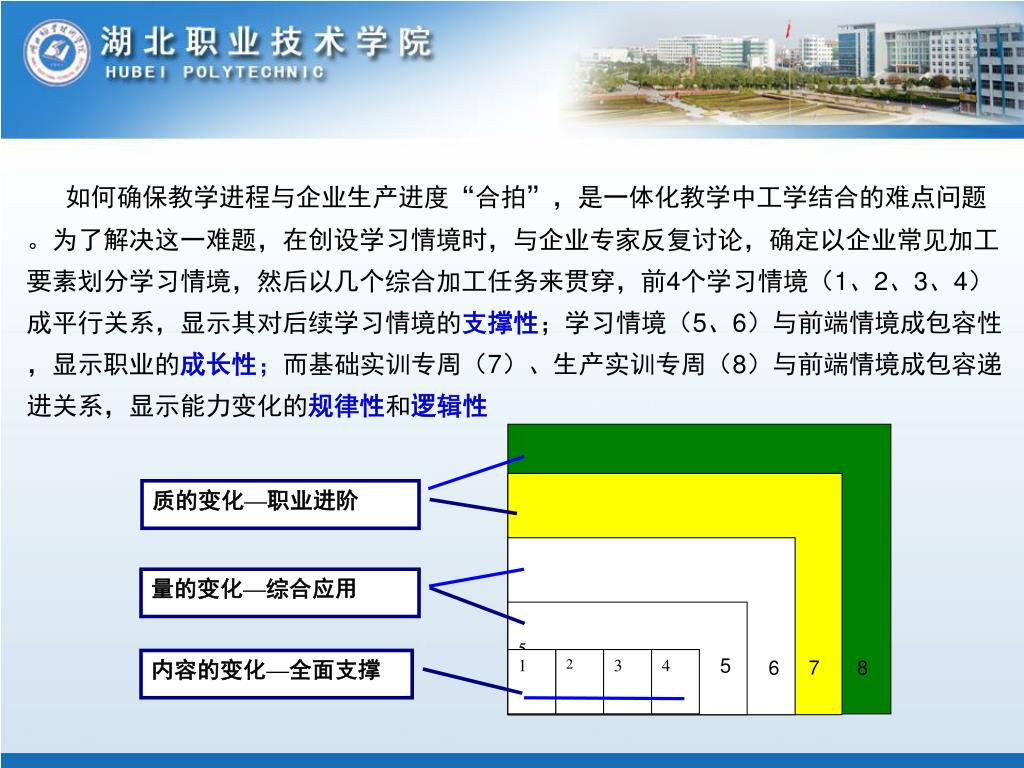 湖北职业技术学院
HUBEI POLYTECHNIC

如何确保教学进程与企业生产进度“合拍”，是一体化教学中工学结合的难点问题。为了解决这一难题，在创设学习情境时，与企业专家反复讨论，确定以企业常见加工要素划分学习情境，然后以几个综合加工任务来贯穿，前4个学习情境（1、2、3、4）成平行关系，显示其对后续学习情境的支撑性；学习情境（5、6）与前端情境成包容性，显示职业的成长性；而基础实训专周（7）、生产实训专周（8）与前端情境成包容递进关系，显示能力变化的规律性和逻辑性

质的变化—职业进阶

量的变化—综合应用

内容的变化—全面支撑

5

1 2 3 4 5 6 7 8